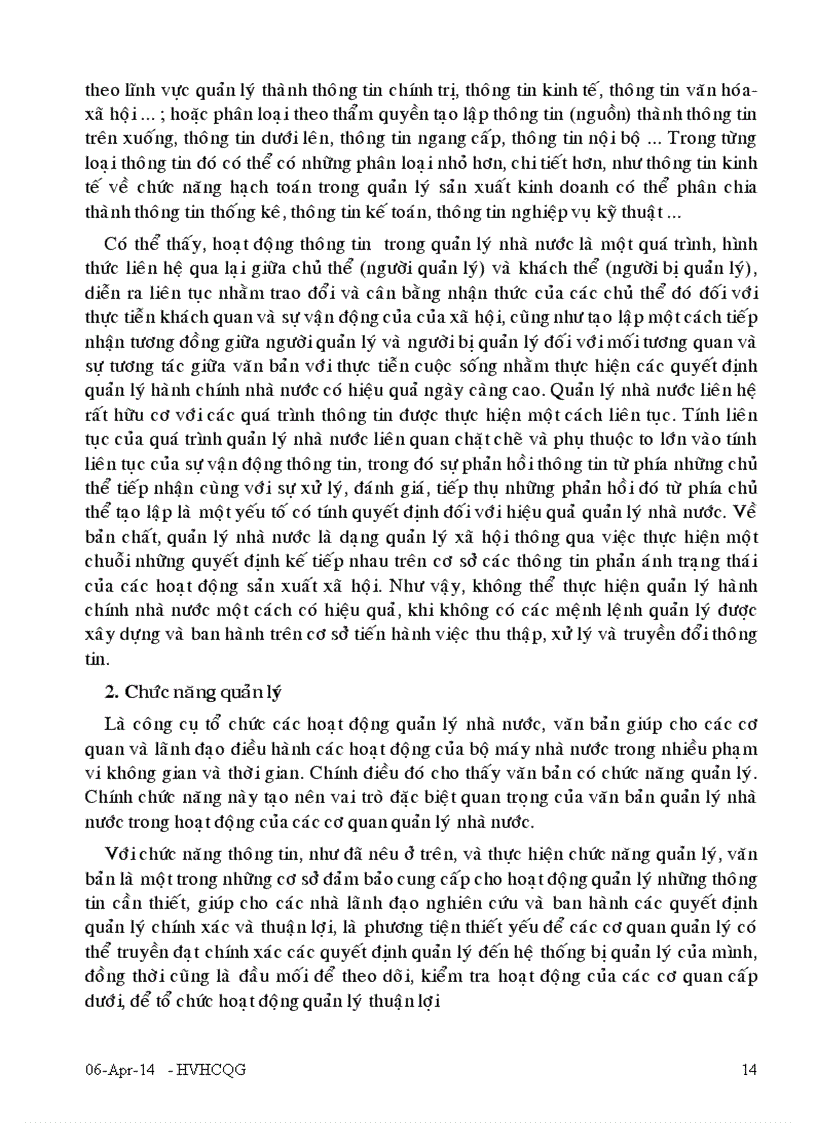 theo lĩnh vực quản lý thành thông tin chính trị, thông tin kinh tế, thông tin văn hóa-xã hội ... ; hoặc phân loại theo thẩm quyền tạo lập thông tin (nguồn) thành thông tin trên xuống, thông tin dưới lên, thông tin ngang cấp, thông tin nội bộ ... Trong từng loại thông tin đó có thể có những phân loại nhỏ hơn, chi tiết hơn, như thông tin kinh tế về chức năng hạch toán trong quản lý sản xuất kinh doanh có thể phân chia thành thông tin thống kê, thông tin kế toán, thông tin nghiệp vụ kỹ thuật ...

Có thể thấy, hoạt động thông tin trong quản lý nhà nước là một quá trình, hình thức liên hệ qua lại giữa chủ thể (người quản lý) và khách thể (người bị quản lý), diễn ra liên tục nhằm trao đổi và cân bằng nhận thức của các chủ thể đó đối với thực tiễn khách quan và sự vận động của của xã hội, cũng như tạo lập một cách tiếp nhận tương đồng giữa người quản lý và người bị quản lý đối với mối tương quan và sự tương tác giữa văn bản với thực tiễn cuộc sống nhằm thực hiện các quyết định quản lý hành chính nhà nước có hiệu quả ngày càng cao. Quản lý nhà nước liên hệ rất hữu cơ với các quá trình thông tin được thực hiện một cách liên tục. Tính liên tục của quá trình quản lý nhà nước liên quan chặt chẽ và phụ thuộc to lớn vào tính liên tục của sự vận động thông tin, trong đó sự phản hồi thông tin từ phía những chủ thể tiếp nhận cùng với sự xử lý, đánh giá, tiếp thụ những phản hồi đó từ phía chủ thể tạo lập là một yếu tố có tính quyết định đối với hiệu quả quản lý nhà nước. Về bản chất, quản lý nhà nước là dạng quản lý xã hội thông qua việc thực hiện một chuỗi những quyết định kế tiếp nhau trên cơ sở các thông tin phản ánh trạng thái của các hoạt động sản xuất xã hội. Như vậy, không thể thực hiện quản lý hành chính nhà nước một cách có hiệu quả, khi không có các mệnh lệnh quản lý được xây dựng và ban hành trên cơ sở tiến hành việc thu thập, xử lý và truyền đổi thông tin.

2. Chức năng quản lý

Là công cụ tổ chức các hoạt động quản lý nhà nước, văn bản giúp cho các cơ quan và lãnh đạo điều hành các hoạt động của bộ máy nhà nước trong nhiều phạm vi không gian và thời gian. Chính điều đó cho thấy văn bản có chức năng quản lý. Chính chức năng này tạo nên vai trò đặc biệt quan trọng của văn bản quản lý nhà nước trong hoạt động của các cơ quan quản lý nhà nước.

Với chức năng thông tin, như đã nêu ở trên, và thực hiện chức năng quản lý, văn bản là một trong những cơ sở đảm bảo cung cấp cho hoạt động quản lý những thông tin cần thiết, giúp cho các nhà lãnh đạo nghiên cứu và ban hành các quyết định quản lý chính xác và thuận lợi, là phương tiện thiết yếu để các cơ quan quản lý có thể truyền đạt chính xác các quyết định quản lý đến hệ thống bị quản lý của mình, đồng thời cũng là đầu mối để theo dõi, kiểm tra hoạt động của các cơ quan cấp dưới, để tổ chức hoạt động quản lý thuận lợi

06-Apr-14 - HVHCQG 14